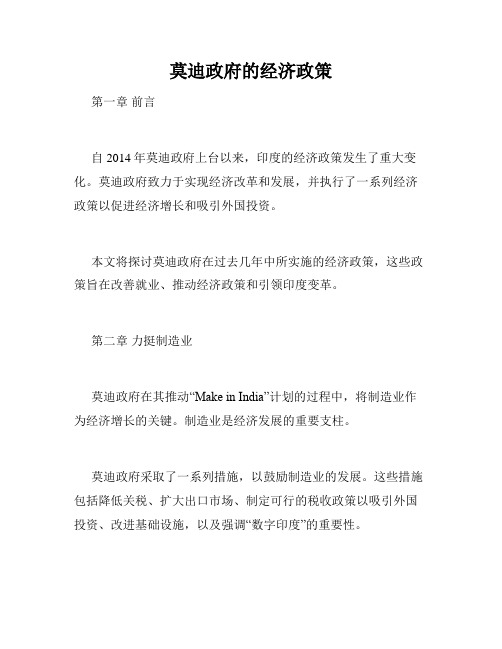 莫迪政府的经济政策

第一章 前言

自 2014 年莫迪政府上台以来，印度的经济政策发生了重大变化。莫迪政府致力于实现经济改革和发展，并执行了一系列经济政策以促进经济增长和吸引外国投资。

本文将探讨莫迪政府在过去几年中所实施的经济政策，这些政策旨在改善就业、推动经济政策和引领印度变革。

第二章 力挺制造业

莫迪政府在其推动“Make in India”计划的过程中，将制造业作为经济增长的关键。制造业是经济发展的重要支柱。

莫迪政府采取了一系列措施，以鼓励制造业的发展。这些措施包括降低关税、扩大出口市场、制定可行的税收政策以吸引外国投资、改进基础设施，以及强调“数字印度”的重要性。